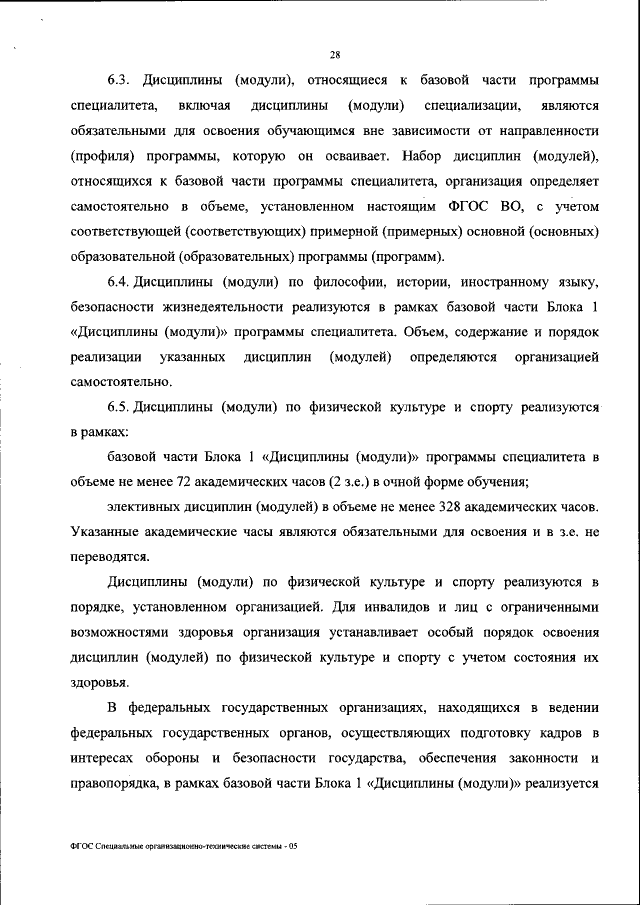 28

6.3. Дисциплины (модули), относящиеся к базовой части программы специалитета, включая дисциплины (модули) специализации, являются обязательными для освоения обучающимся вне зависимости от направленности (профиля) программы, которую он осваивает. Набор дисциплин (модулей), относящихся к базовой части программы специалитета, организация определяет самостоятельно в объеме, установленном настоящим ФГОС ВО, с учетом соответствующей (соответствующих) примерной (примерных) основной (основных) образовательной (образовательных) программы (программ).

6.4. Дисциплины (модули) по философии, истории, иностранному языку, безопасности жизнедеятельности реализуются в рамках базовой части Блока 1 «Дисциплины (модули)» программы специалитета. Объем, содержание и порядок реализации указанных дисциплин (модулей) определяются организацией самостоятельно.

6.5. Дисциплины (модули) по физической культуре и спорту реализуются в рамках:

базовой части Блока 1 «Дисциплины (модули)» программы специалитета в объеме не менее 72 академических часов (2 з.е.) в очной форме обучения;

элективных дисциплин (модулей) в объеме не менее 328 академических часов. Указанные академические часы являются обязательными для освоения и в з.е. не переводятся.

Дисциплины (модули) по физической культуре и спорту реализуются в порядке, установленном организацией. Для инвалидов и лиц с ограниченными возможностями здоровья организация устанавливает особый порядок освоения дисциплин (модулей) по физической культуре и спорту с учетом состояния их здоровья.

В федеральных государственных организациях, находящихся в ведении федеральных государственных органов, осуществляющих подготовку кадров в интересах обороны и безопасности государства, обеспечения законности и правопорядка, в рамках базовой части Блока 1 «Дисциплины (модули)» реализуется

ФГОС Специальные организационно-технические системы - 05